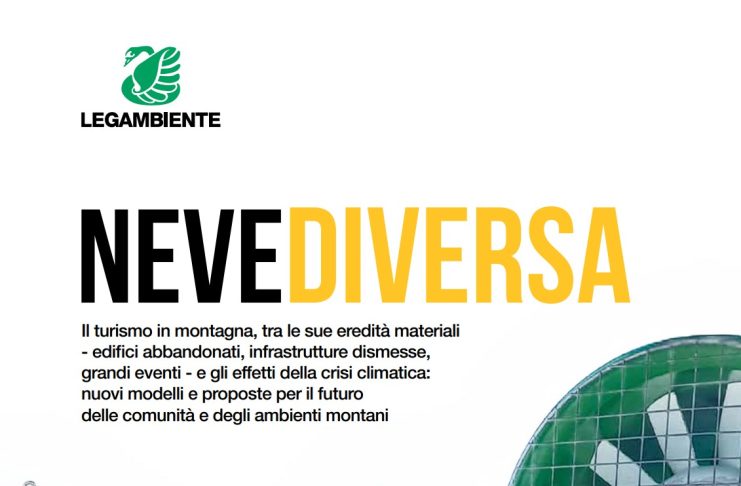 LEGAMBIENTE

NEVEDIVERSA

Il turismo in montagna, tra le sue eredità materiali - edifici abbandonati, infrastrutture dismesse, grandi eventi - e gli effetti della crisi climatica: nuovi modelli e proposte per il futuro delle comunità e degli ambienti montani